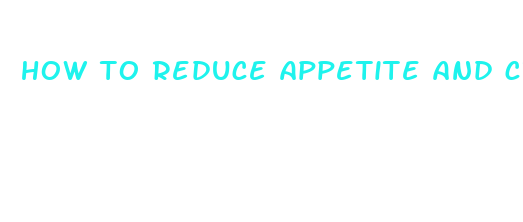 HOW TO REDUCE APPETITE AND C